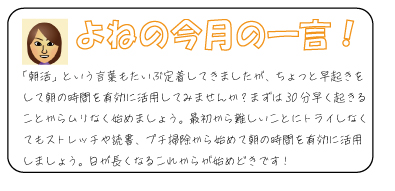 よねの今月の一言！

「朝活」という言葉もだいぶ定着してきましたが、ちょっと早起きをして朝の時間を有効に活用してみませんか？まずは30分早く起きることからムリなく始めましょう。最初から難しいことにトライしなくてもストレッチや読書、プチ掃除から始めて朝の時間を有効に活用しましょう。日が長くなるこれからが始めどきです！